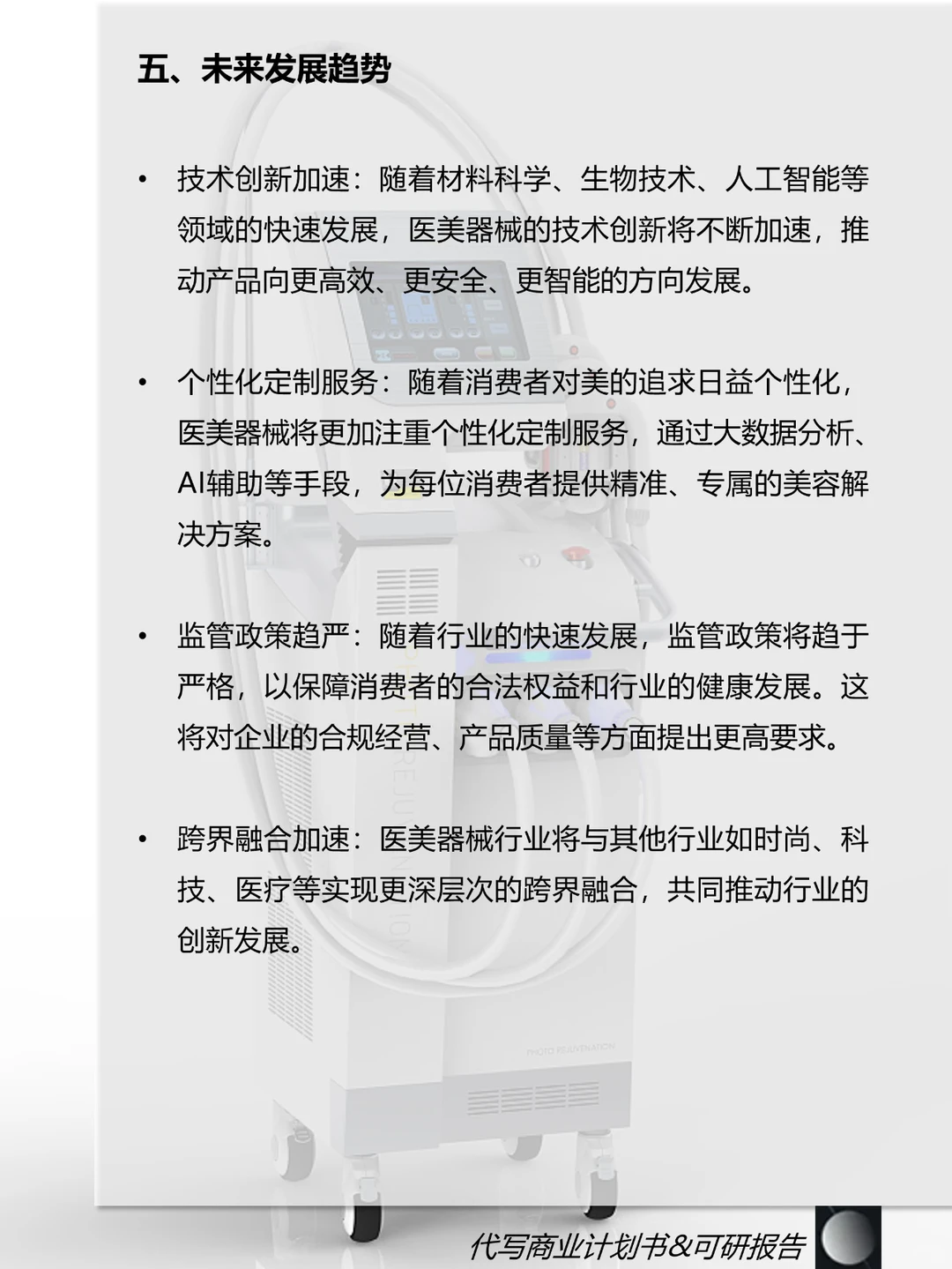 五、未来发展趋势

• 技术创新加速：随着材料科学、生物技术、人工智能等领域的快速发展，医美器械的技术创新将不断加速，推动产品向更高效、更安全、更智能的方向发展。

• 个性化定制服务：随着消费者对美的追求日益个性化，医美器械将更加注重个性化定制服务，通过大数据分析、AI辅助等手段，为每位消费者提供精准、专属的美容解决方案。

• 监管政策趋严：随着行业的快速发展，监管政策将趋于严格，以保障消费者的合法权益和行业的健康发展。这将对企业的合规经营、产品质量等方面提出更高要求。

• 跨界融合加速：医美器械行业将与其他行业如时尚、科技、医疗等实现更深层次的跨界融合，共同推动行业的创新发展。

PHOTO REJUVENATION

代写商业计划书&可研报告